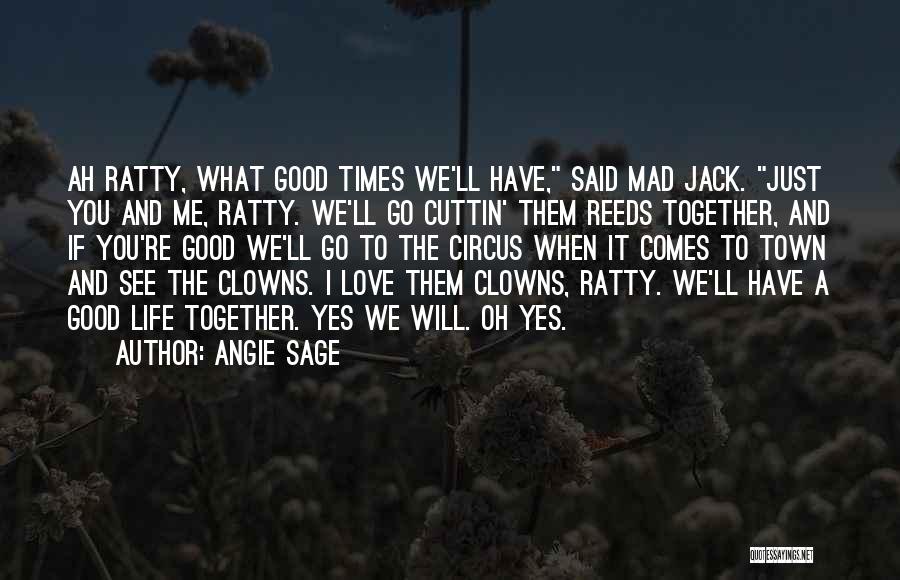 AH RATTY, WHAT GOOD TIMES WE'LL HAVE," SAID MAD JACK. "JUST YOU AND ME, RATTY. WE'LL GO CUTTIN' THEM REEDS TOGETHER, AND IF YOU'RE GOOD WE'LL GO TO THE CIRCUS WHEN IT COMES TO TOWN AND SEE THE CLOWNS. I LOVE THEM CLOWNS, RATTY. WE'LL HAVE A GOOD LIFE TOGETHER. YES WE WILL. OH YES.

AUTHOR: ANGIE SAGE

QUOTESSAYINGS.NET